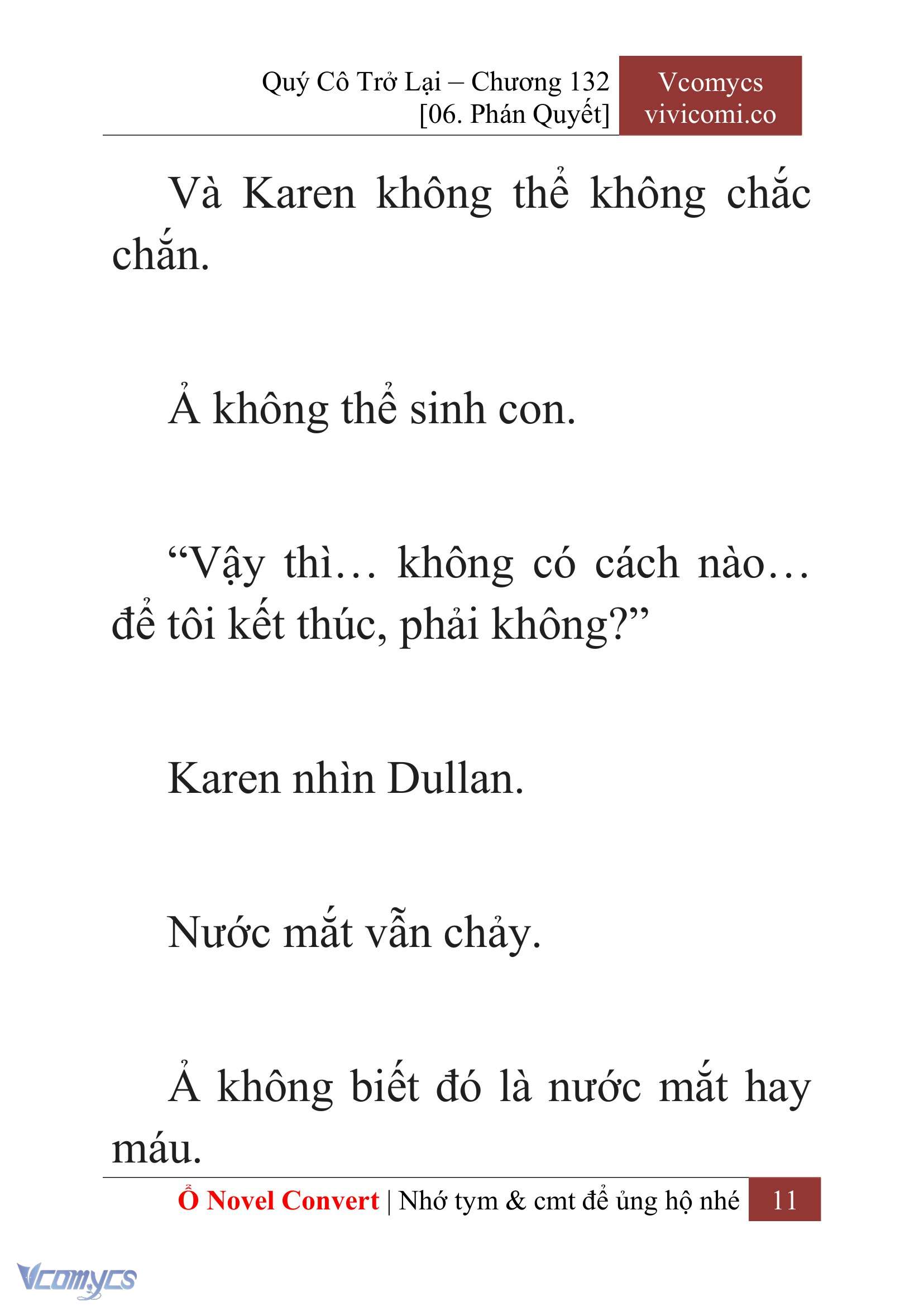 Quý Cô Trở Lại – Chương 132
[06. Phán Quyết]

Vcomycs
vivicomi.co

Và Karen không thể không chắc chắn.

Ả không thể sinh con.

“Vậy thì… không có cách nào… để tôi kết thúc, phải không?”

Karen nhìn Dullan.

Nước mắt vẫn chảy.

Ả không biết đó là nước mắt hay máu.

Ổ Novel Convert | Nhớ tym & cmt để ủng hộ nhé 11

Vcomycs